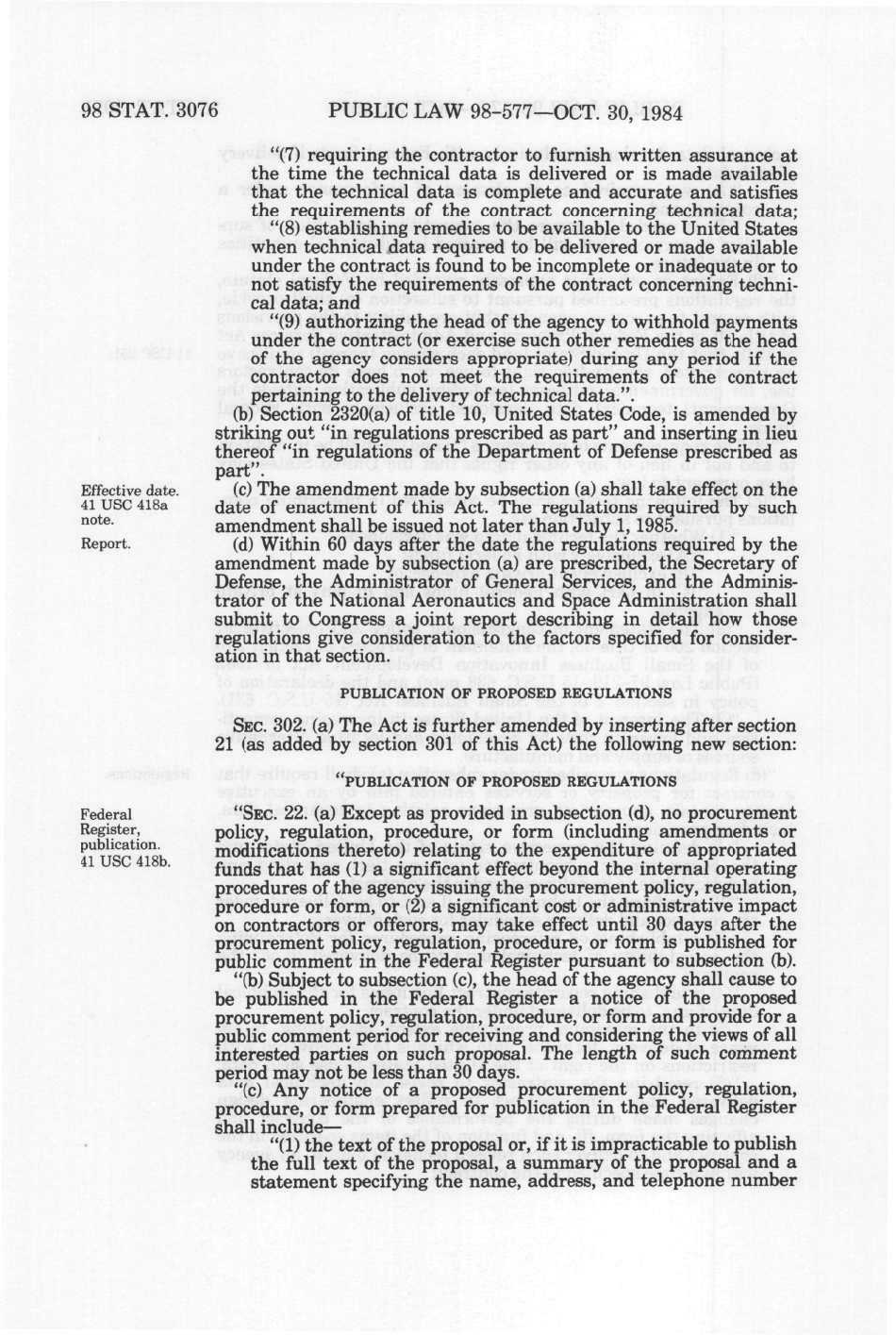 98 STAT. 3076 PUBLIC LAW 98-577—OCT. 30, 1984

"(7) requiring the contractor to furnish written assurance at the time the technical data is delivered or is made available that the technical data is complete and accurate and satisfies the requirements of the contract concerning technical data;

"(8) establishing remedies to be available to the United States when technical data required to be delivered or made available under the contract is found to be incomplete or inadequate or to not satisfy the requirements of the contract concerning technical data; and

"(9) authorizing the head of the agency to withhold payments under the contract (or exercise such other remedies as the head of the agency considers appropriate) during any period if the contractor does not meet the requirements of the contract pertaining to the delivery of technical data.".

(b) Section 2320(a) of title 10, United States Code, is amended by striking out "in regulations prescribed as part" and inserting in lieu thereof "in regulations of the Department of Defense prescribed as part".

Effective date. 41 USC 418a note.

(c) The amendment made by subsection (a) shall take effect on the date of enactment of this Act. The regulations required by such amendment shall be issued not later than July 1, 1985.

Report.

(d) Within 60 days after the date the regulations required by the amendment made by subsection (a) are prescribed, the Secretary of Defense, the Administrator of General Services, and the Administrator of the National Aeronautics and Space Administration shall submit to Congress a joint report describing in detail how those regulations give consideration to the factors specified for consideration in that section.

PUBLICATION OF PROPOSED REGULATIONS

SEC. 302. (a) The Act is further amended by inserting after section 21 (as added by section 301 of this Act) the following new section:

"PUBLICATION OF PROPOSED REGULATIONS

Federal Register, publication. 41 USC 418b.

"SEC. 22. (a) Except as provided in subsection (d), no procurement policy, regulation, procedure, or form (including amendments or modifications thereto) relating to the expenditure of appropriated funds that has (1) a significant effect beyond the internal operating procedures of the agency issuing the procurement policy, regulation, procedure or form, or (2) a significant cost or administrative impact on contractors or offerors, may take effect until 30 days after the procurement policy, regulation, procedure, or form is published for public comment in the Federal Register pursuant to subsection (b).

"(b) Subject to subsection (c), the head of the agency shall cause to be published in the Federal Register a notice of the proposed procurement policy, regulation, procedure, or form and provide for a public comment period for receiving and considering the views of all interested parties on such proposal. The length of such comment period may not be less than 30 days.

"(c) Any notice of a proposed procurement policy, regulation, procedure, or form prepared for publication in the Federal Register shall include—

"(1) the text of the proposal or, if it is impracticable to publish the full text of the proposal, a summary of the proposal and a statement specifying the name, address, and telephone number